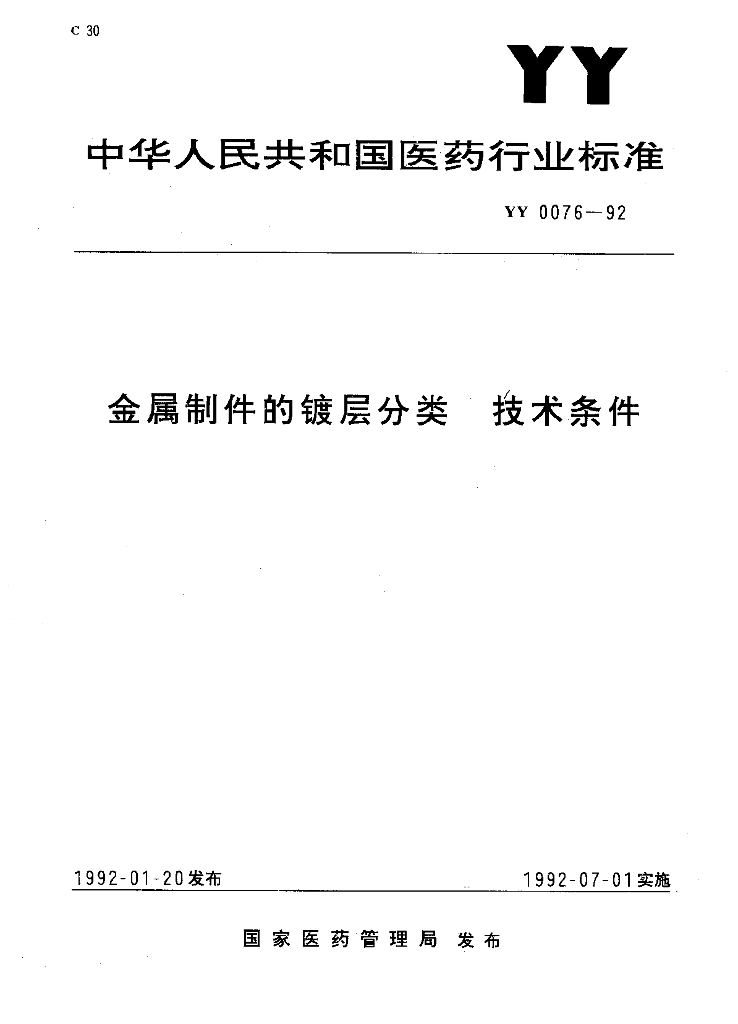 C 30

YY

中华人民共和国医药行业标准

YY 0076—92

金属制件的镀层分类　技术条件

1992-01-20发布

1992-07-01实施

国家医药管理局 发布